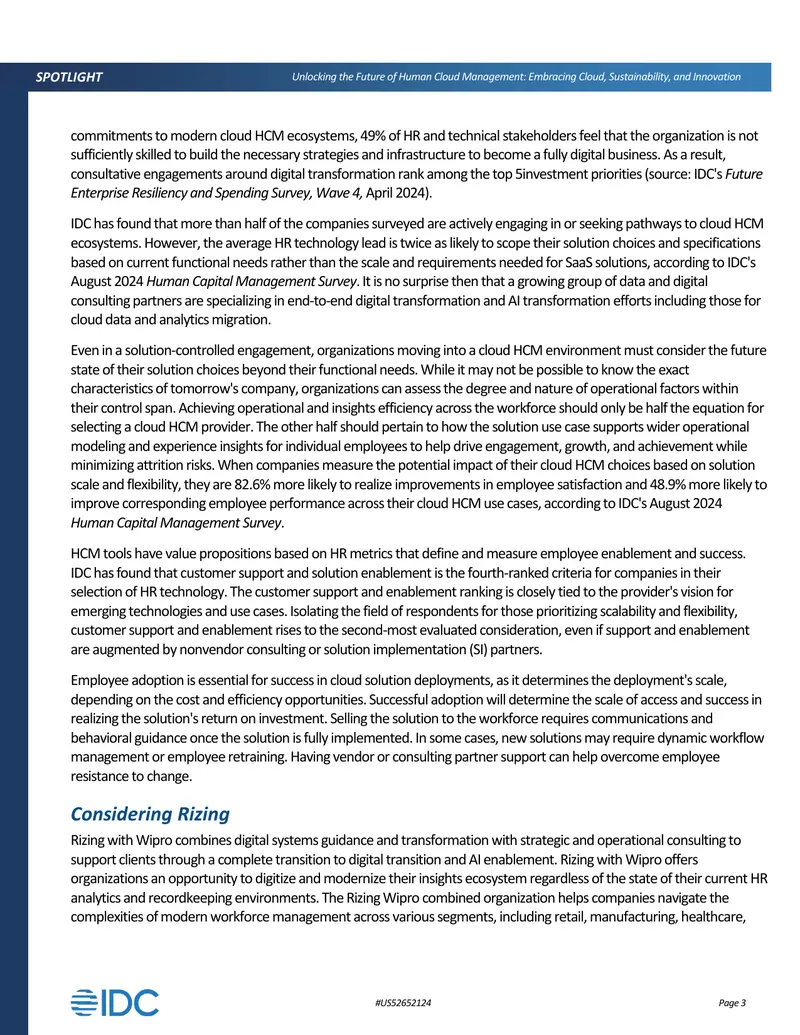 SPOTLIGHT

Unlocking the Future of Human Cloud Management: Embracing Cloud, Sustainability, and Innovation

commitments to modern cloud HCM ecosystems, 49% of HR and technical stakeholders feel that the organization is not sufficiently skilled to build the necessary strategies and infrastructure to become a fully digital business. As a result, consultative engagements around digital transformation rank among the top 5investment priorities (source: IDC's Future Enterprise Resiliency and Spending Survey, Wave 4, April 2024).

IDC has found that more than half of the companies surveyed are actively engaging in or seeking pathways to cloud HCM ecosystems. However, the average HR technology lead is twice as likely to scope their solution choices and specifications based on current functional needs rather than the scale and requirements needed for SaaS solutions, according to IDC's August 2024 Human Capital Management Survey. It is no surprise then that a growing group of data and digital consulting partners are specializing in end-to-end digital transformation and AI transformation efforts including those for cloud data and analytics migration.

Even in a solution-controlled engagement, organizations moving into a cloud HCM environment must consider the future state of their solution choices beyond their functional needs. While it may not be possible to know the exact characteristics of tomorrow's company, organizations can assess the degree and nature of operational factors within their control span. Achieving operational and insights efficiency across the workforce should only be half the equation for selecting a cloud HCM provider. The other half should pertain to how the solution use case supports wider operational modeling and experience insights for individual employees to help drive engagement, growth, and achievement while minimizing attrition risks. When companies measure the potential impact of their cloud HCM choices based on solution scale and flexibility, they are 82.6% more likely to realize improvements in employee satisfaction and 48.9% more likely to improve corresponding employee performance across their cloud HCM use cases, according to IDC's August 2024 Human Capital Management Survey.

HCM tools have value propositions based on HR metrics that define and measure employee enablement and success. IDC has found that customer support and solution enablement is the fourth-ranked criteria for companies in their selection of HR technology. The customer support and enablement ranking is closely tied to the provider's vision for emerging technologies and use cases. Isolating the field of respondents for those prioritizing scalability and flexibility, customer support and enablement rises to the second-most evaluated consideration, even if support and enablement are augmented by nonvendor consulting or solution implementation (SI) partners.

Employee adoption is essential for success in cloud solution deployments, as it determines the deployment's scale, depending on the cost and efficiency opportunities. Successful adoption will determine the scale of access and success in realizing the solution's return on investment. Selling the solution to the workforce requires communications and behavioral guidance once the solution is fully implemented. In some cases, new solutions may require dynamic workflow management or employee retraining. Having vendor or consulting partner support can help overcome employee resistance to change.

Considering Rizing

Rizing with Wipro combines digital systems guidance and transformation with strategic and operational consulting to support clients through a complete transition to digital transition and AI enablement. Rizing with Wipro offers organizations an opportunity to digitize and modernize their insights ecosystem regardless of the state of their current HR analytics and recordkeeping environments. The Rizing Wipro combined organization helps companies navigate the complexities of modern workforce management across various segments, including retail, manufacturing, healthcare,

IDC

#US52652124

Page 3